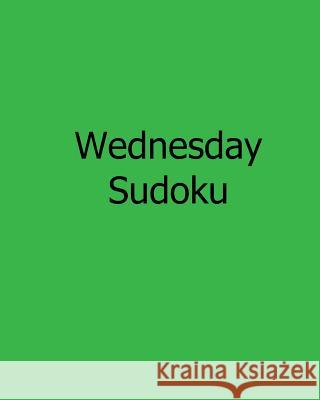 Wednesday
Sudoku

Kraina Książek